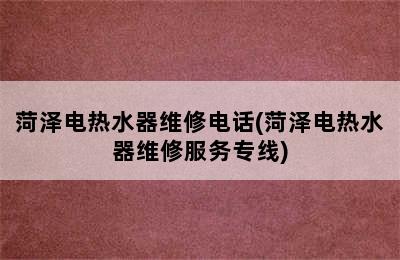 菏泽电热水器维修电话(菏泽电热水器维修服务专线)